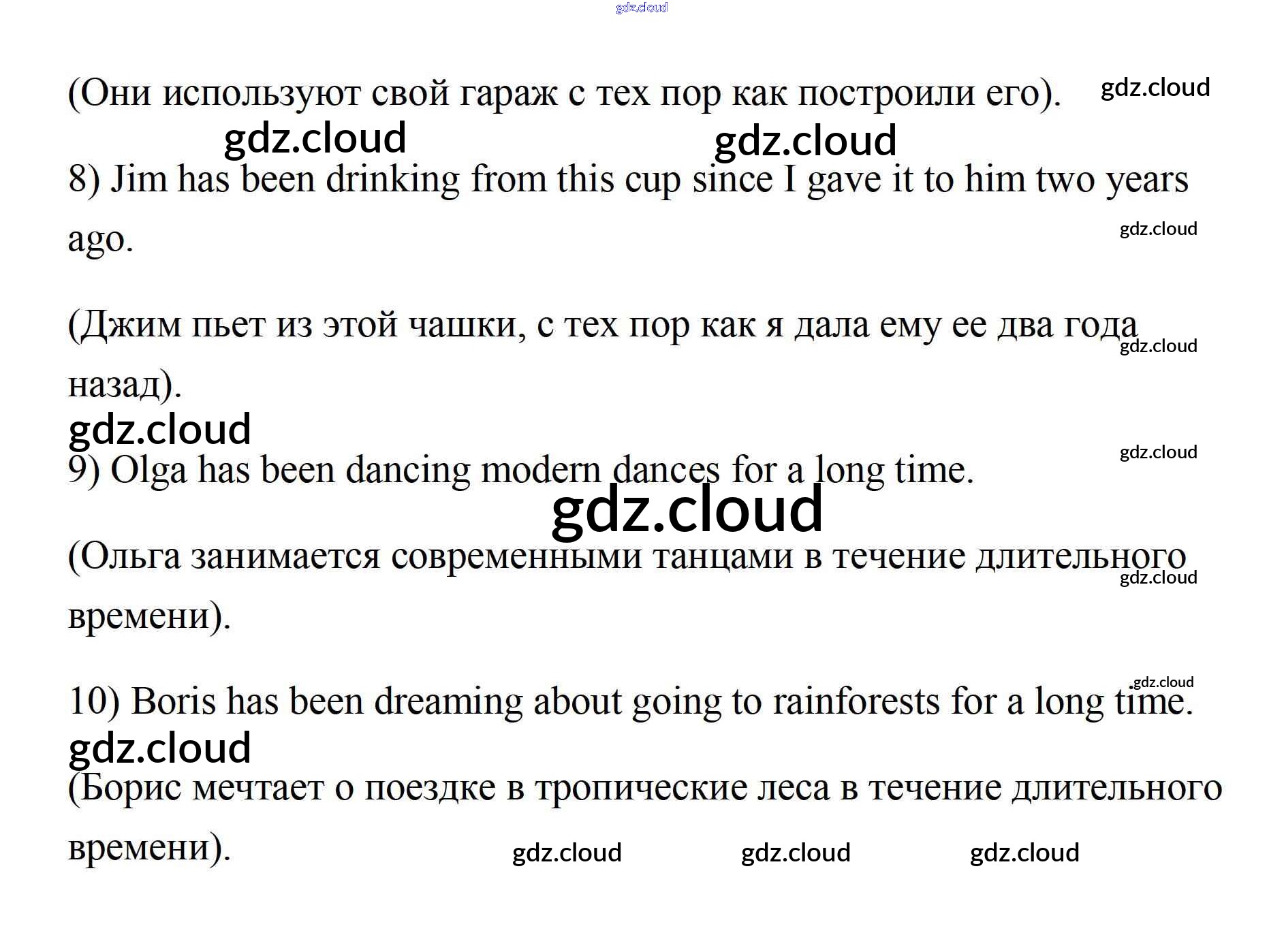 gdz.cloud

(Они используют свой гараж с тех пор как построили его). gdz.cloud

gdz.cloud gdz.cloud

8) Jim has been drinking from this cup since I gave it to him two years ago. gdz.cloud

(Джим пьет из этой чашки, с тех пор как я дала ему ее два года назад). gdz.cloud

gdz.cloud

gdz.cloud

9) Olga has been dancing modern dances for a long time.

gdz.cloud

(Ольга занимается современными танцами в течение длительного времени). gdz.cloud

gdz.cloud

10) Boris has been dreaming about going to rainforests for a long time.

gdz.cloud

(Борис мечтает о поездке в тропические леса в течение длительного времени). gdz.cloud gdz.cloud gdz.cloud